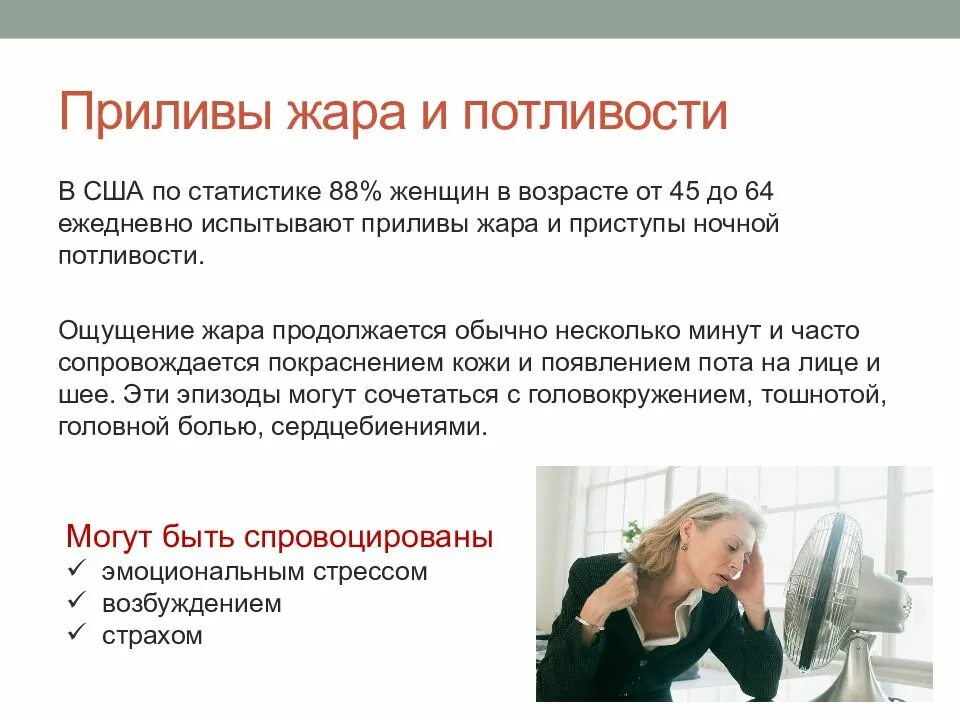 Приливы жара и потливости

В США по статистике 88% женщин в возрасте от 45 до 64 ежедневно испытывают приливы жара и приступы ночной потливости.

Ощущение жара продолжается обычно несколько минут и часто сопровождается покраснением кожи и появлением пота на лице и шее. Эти эпизоды могут сочетаться с головокружением, тошнотой, головной болью, сердцебиениями.

Могут быть спровоцированы
✓ эмоциональным стрессом
✓ возбуждением
✓ страхом